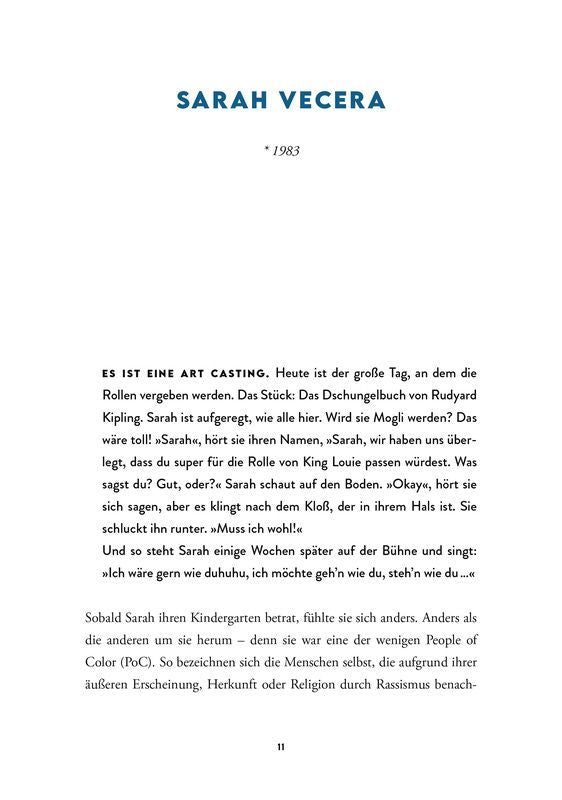 SARAH VECERA

* 1983

ES IST EINE ART CASTING. Heute ist der große Tag, an dem die Rollen vergeben werden. Das Stück: Das Dschungelbuch von Rudyard Kipling. Sarah ist aufgeregt, wie alle hier. Wird sie Mogli werden? Das wäre toll! »Sarah«, hört sie ihren Namen, »Sarah, wir haben uns überlegt, dass du super für die Rolle von King Louie passen würdest. Was sagst du? Gut, oder?« Sarah schaut auf den Boden. »Okay«, hört sie sich sagen, aber es klingt nach dem Kloß, der in ihrem Hals ist. Sie schluckt ihn runter. »Muss ich wohl!«
Und so steht Sarah einige Wochen später auf der Bühne und singt: »Ich wäre gern wie duhuhu, ich möchte geh'n wie du, steh'n wie du ...«

Sobald Sarah ihren Kindergarten betrat, fühlte sie sich anders. Anders als die anderen um sie herum – denn sie war eine der wenigen People of Color (PoC). So bezeichnen sich die Menschen selbst, die aufgrund ihrer äußeren Erscheinung, Herkunft oder Religion durch Rassismus benach-

11